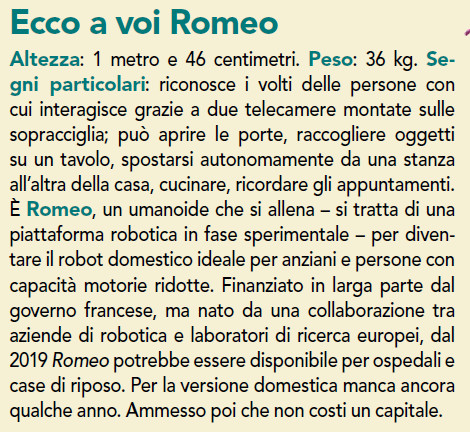 Ecco a voi Romeo

Altezza: 1 metro e 46 centimetri. Peso: 36 kg. Segni particolari: riconosce i volti delle persone con cui interagisce grazie a due telecamere montate sulle sopracciglia; può aprire le porte, raccogliere oggetti su un tavolo, spostarsi autonomamente da una stanza all'altra della casa, cucinare, ricordare gli appuntamenti. È Romeo, un umanoide che si allena – si tratta di una piattaforma robotica in fase sperimentale – per diventare il robot domestico ideale per anziani e persone con capacità motorie ridotte. Finanziato in larga parte dal governo francese, ma nato da una collaborazione tra aziende di robotica e laboratori di ricerca europei, dal 2019 Romeo potrebbe essere disponibile per ospedali e case di riposo. Per la versione domestica manca ancora qualche anno. Ammesso poi che non costi un capitale.